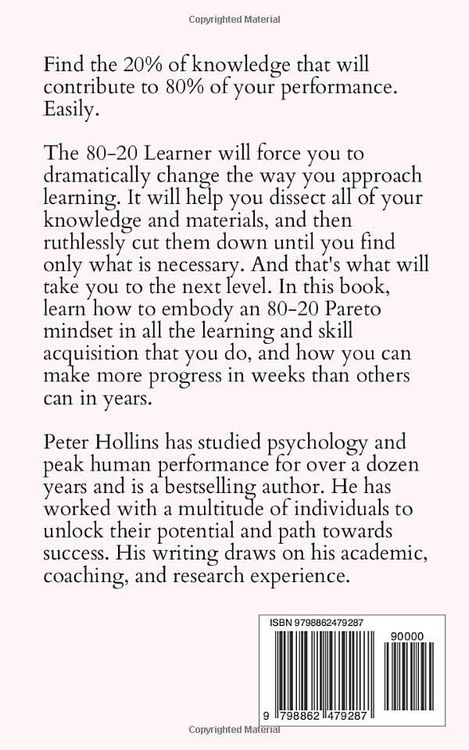 Copyrighted Material

Find the 20% of knowledge that will contribute to 80% of your performance. Easily.

The 80-20 Learner will force you to dramatically change the way you approach learning. It will help you dissect all of your knowledge and materials, and then ruthlessly cut them down until you find only what is necessary. And that's what will take you to the next level. In this book, learn how to embody an 80-20 Pareto mindset in all the learning and skill acquisition that you do, and how you can make more progress in weeks than others can in years.

Peter Hollins has studied psychology and peak human performance for over a dozen years and is a bestselling author. He has worked with a multitude of individuals to unlock their potential and path towards success. His writing draws on his academic, coaching, and research experience.

ISBN 9798862479287

90000

9 798862 479287

Copyrighted Material